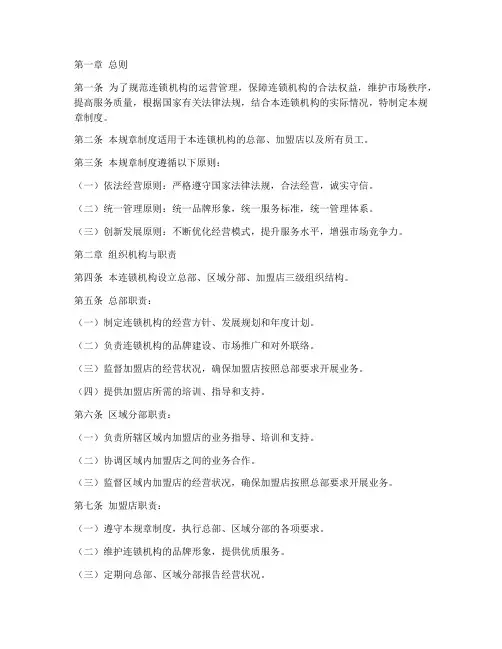 第一章 总则

第一条 为了规范连锁机构的运营管理，保障连锁机构的合法权益，维护市场秩序，提高服务质量，根据国家有关法律法规，结合本连锁机构的实际情况，特制定本规章制度。

第二条 本规章制度适用于本连锁机构的总部、加盟店以及所有员工。

第三条 本规章制度遵循以下原则：

（一）依法经营原则：严格遵守国家法律法规，合法经营，诚实守信。

（二）统一管理原则：统一品牌形象，统一服务标准，统一管理体系。

（三）创新发展原则：不断优化经营模式，提升服务水平，增强市场竞争力。

第二章 组织机构与职责

第四条 本连锁机构设立总部、区域分部、加盟店三级组织结构。

第五条 总部职责：

（一）制定连锁机构的经营方针、发展规划和年度计划。

（二）负责连锁机构的品牌建设、市场推广和对外联络。

（三）监督加盟店的经营状况，确保加盟店按照总部要求开展业务。

（四）提供加盟店所需的培训、指导和支持。

第六条 区域分部职责：

（一）负责所辖区域内加盟店的业务指导、培训和支持。

（二）协调区域内加盟店之间的业务合作。

（三）监督区域内加盟店的经营状况，确保加盟店按照总部要求开展业务。

第七条 加盟店职责：

（一）遵守本规章制度，执行总部、区域分部的各项要求。

（二）维护连锁机构的品牌形象，提供优质服务。

（三）定期向总部、区域分部报告经营状况。